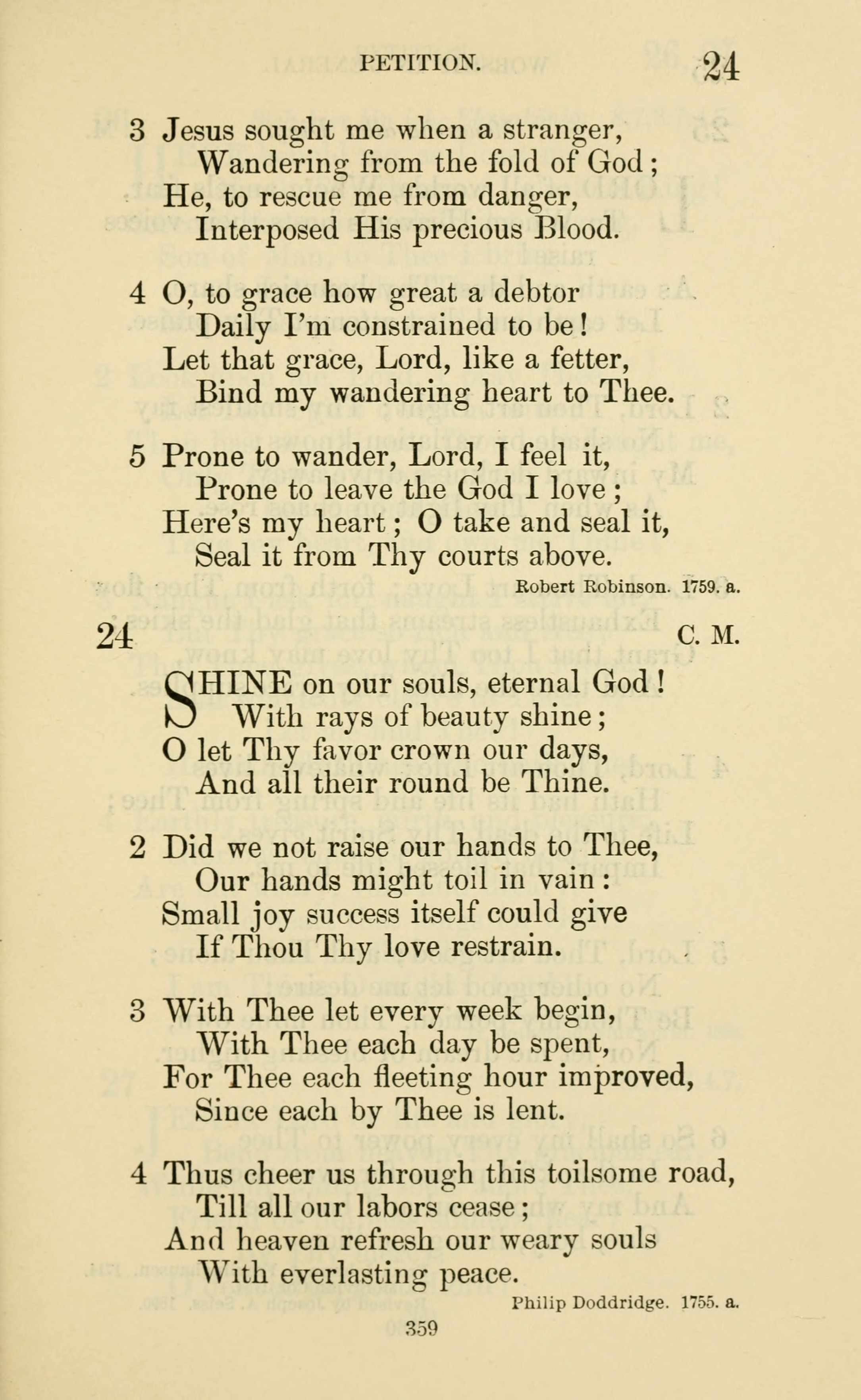 PETITION. 24

3 Jesus sought me when a stranger,
Wandering from the fold of God;
He, to rescue me from danger,
Interposed His precious Blood.

4 O, to grace how great a debtor
Daily I'm constrained to be!
Let that grace, Lord, like a fetter,
Bind my wandering heart to Thee.

5 Prone to wander, Lord, I feel it,
Prone to leave the God I love;
Here's my heart; O take and seal it,
Seal it from Thy courts above.

Robert Robinson. 1759. a.

24 C. M.

SHINE on our souls, eternal God!
With rays of beauty shine;
O let Thy favor crown our days,
And all their round be Thine.

2 Did we not raise our hands to Thee,
Our hands might toil in vain:
Small joy success itself could give
If Thou Thy love restrain.

3 With Thee let every week begin,
With Thee each day be spent,
For Thee each fleeting hour improved,
Since each by Thee is lent.

4 Thus cheer us through this toilsome road,
Till all our labors cease;
And heaven refresh our weary souls
With everlasting peace.

Philip Doddridge. 1755. a.

359